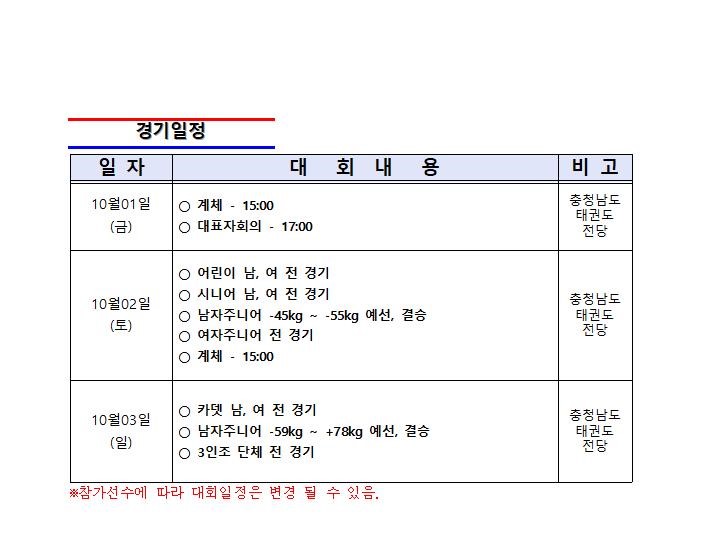 경기일정

| 일 자 | 대 회 내 용 | 비 고 |
|---|---|---|
| 10월01일 (금) | ○ 계체 - 15:00<br>○ 대표자회의 - 17:00 | 충청남도 태권도 전당 |
| 10월02일 (토) | ○ 어린이 남, 여 전 경기<br>○ 시니어 남, 여 전 경기<br>○ 남자주니어 -45kg ~ -55kg 예선, 결승<br>○ 여자주니어 전 경기<br>○ 계체 - 15:00 | 충청남도 태권도 전당 |
| 10월03일 (일) | ○ 카뎃 남, 여 전 경기<br>○ 남자주니어 -59kg ~ +78kg 예선, 결승<br>○ 3인조 단체 전 경기 | 충청남도 태권도 전당 |

※참가선수에 따라 대회일정은 변경 될 수 있음.